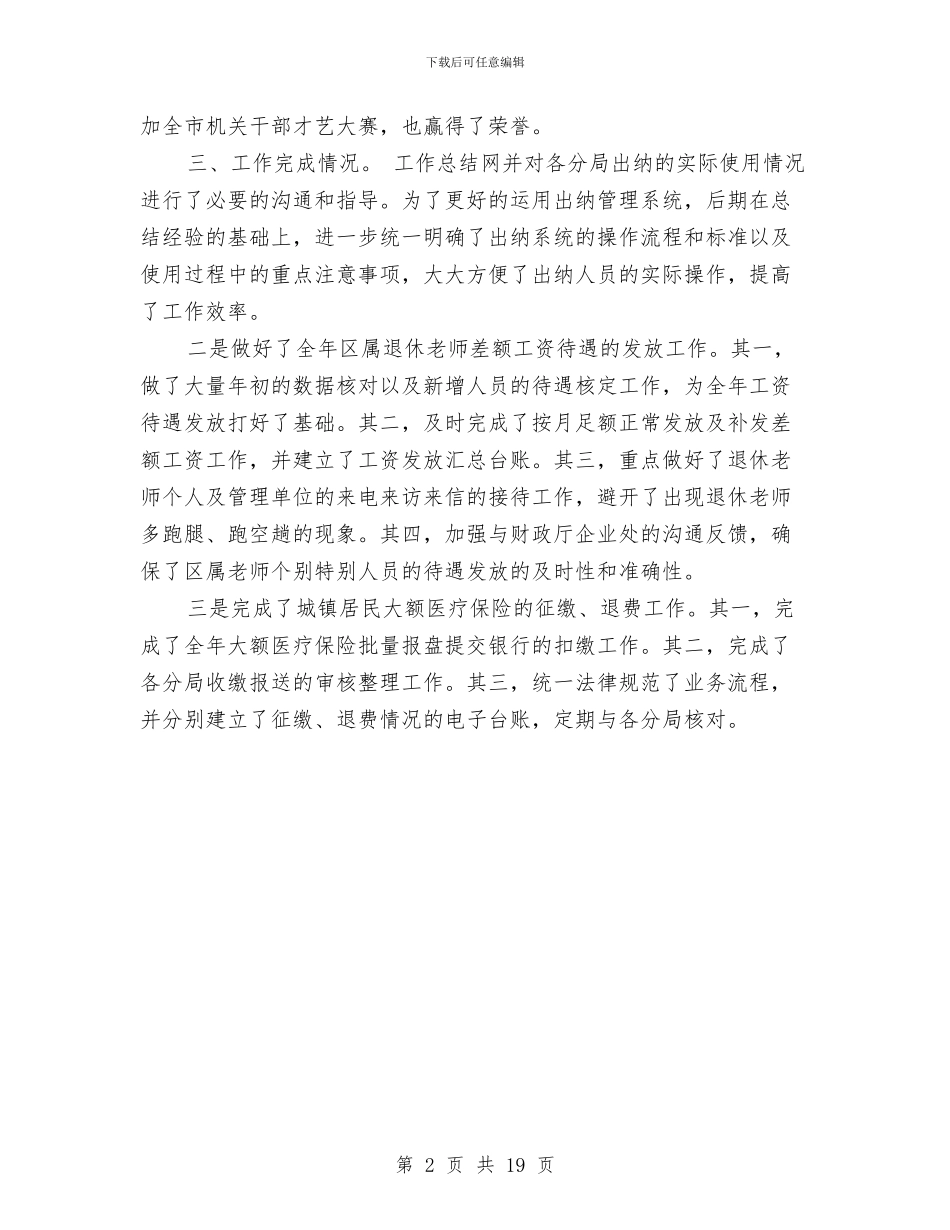 下载后可任意编辑

加全市机关干部才艺大赛，也赢得了荣誉。

三、工作完成情况。 工作总结网并对各分局出纳的实际使用情况进行了必要的沟通和指导。为了更好的运用出纳管理系统，后期在总结经验的基础上，进一步统一明确了出纳系统的操作流程和标准以及使用过程中的重点注意事项，大大方便了出纳人员的实际操作，提高了工作效率。

二是做好了全年区属退休老师差额工资待遇的发放工作。其一，做了大量年初的数据核对以及新增人员的待遇核定工作，为全年工资待遇发放打好了基础。其二，及时完成了按月足额正常发放及补发差额工资工作，并建立了工资发放汇总台账。其三，重点做好了退休老师个人及管理单位的来电来访来信的接待工作，避开了出现退休老师多跑腿、跑空趟的现象。其四，加强与财政厅企业处的沟通反馈，确保了区属老师个别特别人员的待遇发放的及时性和准确性。

三是完成了城镇居民大额医疗保险的征缴、退费工作。其一，完成了全年大额医疗保险批量报盘提交银行的扣缴工作。其二，完成了各分局收缴报送的审核整理工作。其三，统一法律规范了业务流程，并分别建立了征缴、退费情况的电子台账，定期与各分局核对。

第 2 页 共 19 页